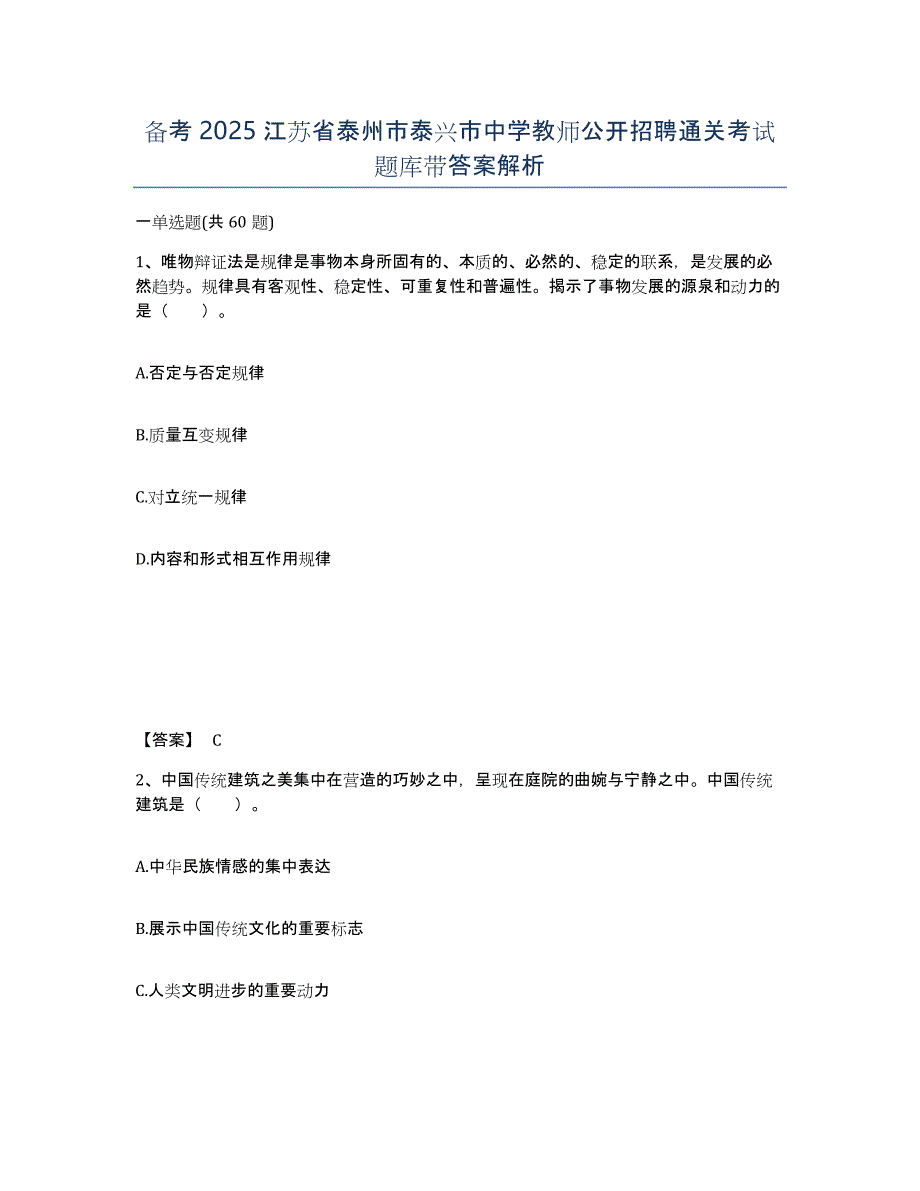 备考 2025 江苏省泰州市泰兴市中学教师公开招聘通关考试题库带答案解析

一单选题(共 60 题)

1、唯物辩证法是规律是事物本身所固有的、本质的、必然的、稳定的联系，是发展的必然趋势。规律具有客观性、稳定性、可重复性和普遍性。揭示了事物发展的源泉和动力的是（　　）。

A.否定与否定规律

B.质量互变规律

C.对立统一规律

D.内容和形式相互作用规律

【答案】 C

2、中国传统建筑之美集中在营造的巧妙之中，呈现在庭院的曲婉与宁静之中。中国传统建筑是（　　）。

A.中华民族情感的集中表达

B.展示中国传统文化的重要标志

C.人类文明进步的重要动力